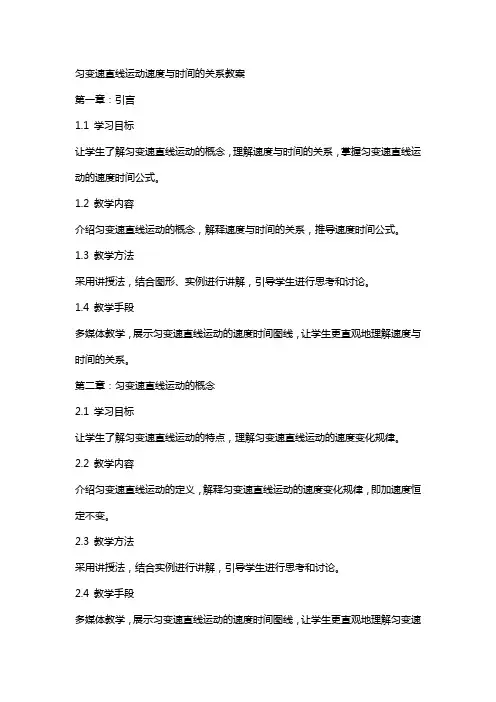 匀变速直线运动速度与时间的关系教案

第一章：引言

1.1 学习目标

让学生了解匀变速直线运动的概念，理解速度与时间的关系，掌握匀变速直线运动的速度时间公式。

1.2 教学内容

介绍匀变速直线运动的概念，解释速度与时间的关系，推导速度时间公式。

1.3 教学方法

采用讲授法，结合图形、实例进行讲解，引导学生进行思考和讨论。

1.4 教学手段

多媒体教学，展示匀变速直线运动的速度时间图线，让学生更直观地理解速度与时间的关系。

第二章：匀变速直线运动的概念

2.1 学习目标

让学生了解匀变速直线运动的特点，理解匀变速直线运动的速度变化规律。

2.2 教学内容

介绍匀变速直线运动的定义，解释匀变速直线运动的速度变化规律，即加速度恒定不变。

2.3 教学方法

采用讲授法，结合实例进行讲解，引导学生进行思考和讨论。

2.4 教学手段

多媒体教学，展示匀变速直线运动的速度时间图线，让学生更直观地理解匀变速